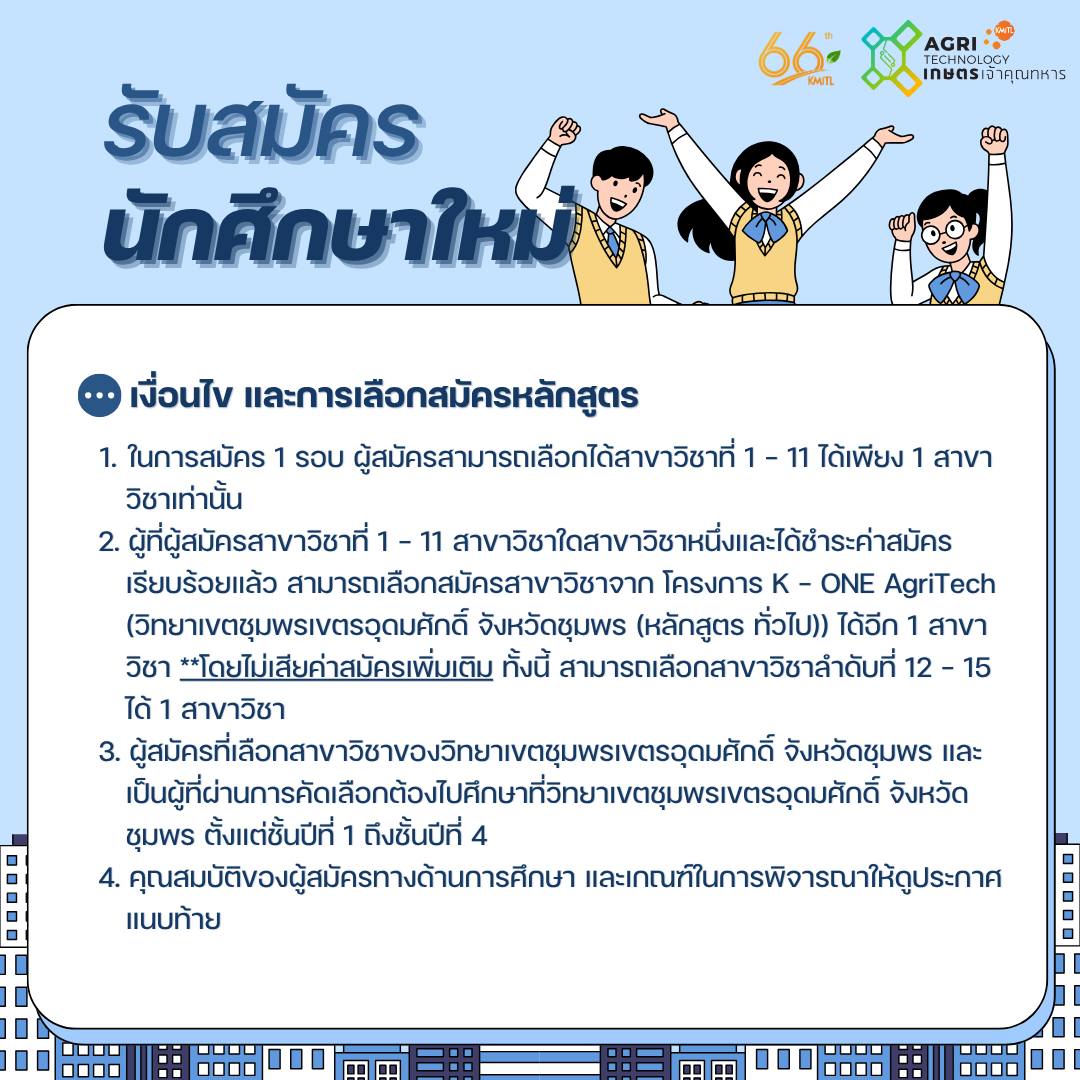 66th KMITL

AGRI TECHNOLOGY KMITL
เกษตรเจ้าคุณทหาร

รับสมัคร
นักศึกษาใหม่

เงื่อนไข และการเลือกสมัครหลักสูตร

1. ในการสมัคร 1 รอบ ผู้สมัครสามารถเลือกได้สาขาวิชาที่ 1 - 11 ได้เพียง 1 สาขาวิชาเท่านั้น
2. ผู้ที่ผู้สมัครสาขาวิชาที่ 1 - 11 สาขาวิชาใดสาขาวิชาหนึ่งและได้ชำระค่าสมัครเรียบร้อยแล้ว สามารถเลือกสมัครสาขาวิชาจาก โครงการ K - ONE AgriTech (วิทยาเขตชุมพรเขตรอุดมศักดิ์ จังหวัดชุมพร (หลักสูตร ทั่วไป)) ได้อีก 1 สาขาวิชา **โดยไม่เสียค่าสมัครเพิ่มเติม ทั้งนี้ สามารถเลือกสาขาวิชาลำดับที่ 12 - 15 ได้ 1 สาขาวิชา
3. ผู้สมัครที่เลือกสาขาวิชาของวิทยาเขตชุมพรเขตรอุดมศักดิ์ จังหวัดชุมพร และเป็นผู้ที่ผ่านการคัดเลือกต้องไปศึกษาที่วิทยาเขตชุมพรเขตรอุดมศักดิ์ จังหวัดชุมพร ตั้งแต่ชั้นปีที่ 1 ถึงชั้นปีที่ 4
4. คุณสมบัติของผู้สมัครทางด้านการศึกษา และเกณฑ์ในการพิจารณาให้ดูประกาศแนบท้าย